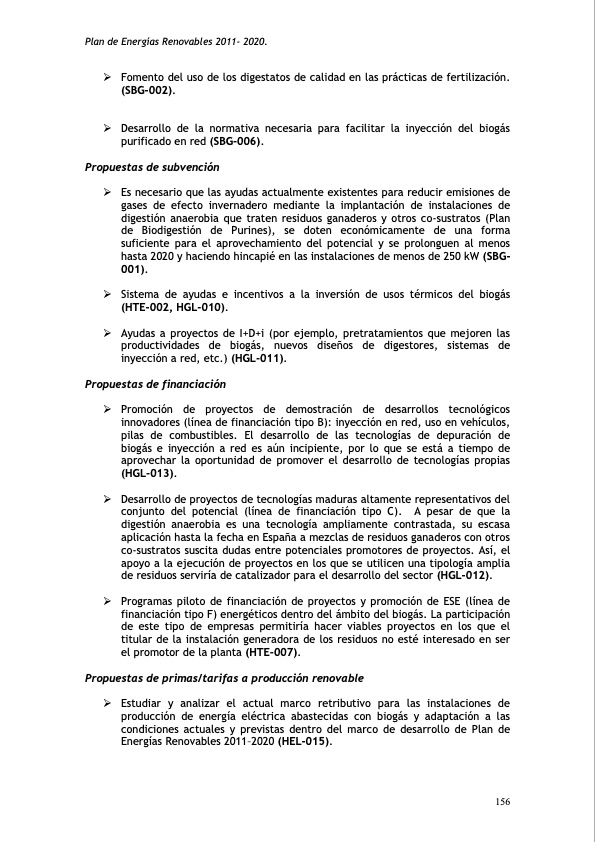 Plan de Energías Renovables 2011- 2020.

➢ Fomento del uso de los digestatos de calidad en las prácticas de fertilización. (SBG-002).

➢ Desarrollo de la normativa necesaria para facilitar la inyección del biogás purificado en red (SBG-006).

Propuestas de subvención

➢ Es necesario que las ayudas actualmente existentes para reducir emisiones de gases de efecto invernadero mediante la implantación de instalaciones de digestión anaerobia que traten residuos ganaderos y otros co-sustratos (Plan de Biodigestión de Purines), se doten económicamente de una forma suficiente para el aprovechamiento del potencial y se prolonguen al menos hasta 2020 y haciendo hincapié en las instalaciones de menos de 250 kW (SBG-001).

➢ Sistema de ayudas e incentivos a la inversión de usos térmicos del biogás (HTE-002, HGL-010).

➢ Ayudas a proyectos de I+D+i (por ejemplo, pretratamientos que mejoren las productividades de biogás, nuevos diseños de digestores, sistemas de inyección a red, etc.) (HGL-011).

Propuestas de financiación

➢ Promoción de proyectos de demostración de desarrollos tecnológicos innovadores (línea de financiación tipo B): inyección en red, uso en vehículos, pilas de combustibles. El desarrollo de las tecnologías de depuración de biogás e inyección a red es aún incipiente, por lo que se está a tiempo de aprovechar la oportunidad de promover el desarrollo de tecnologías propias (HGL-013).

➢ Desarrollo de proyectos de tecnologías maduras altamente representativos del conjunto del potencial (línea de financiación tipo C). A pesar de que la digestión anaerobia es una tecnología ampliamente contrastada, su escasa aplicación hasta la fecha en España a mezclas de residuos ganaderos con otros co-sustratos suscita dudas entre potenciales promotores de proyectos. Así, el apoyo a la ejecución de proyectos en los que se utilicen una tipología amplia de residuos serviría de catalizador para el desarrollo del sector (HGL-012).

➢ Programas piloto de financiación de proyectos y promoción de ESE (línea de financiación tipo F) energéticos dentro del ámbito del biogás. La participación de este tipo de empresas permitiría hacer viables proyectos en los que el titular de la instalación generadora de los residuos no esté interesado en ser el promotor de la planta (HTE-007).

Propuestas de primas/tarifas a producción renovable

➢ Estudiar y analizar el actual marco retributivo para las instalaciones de producción de energía eléctrica abastecidas con biogás y adaptación a las condiciones actuales y previstas dentro del marco de desarrollo de Plan de Energías Renovables 2011–2020 (HEL-015).

156